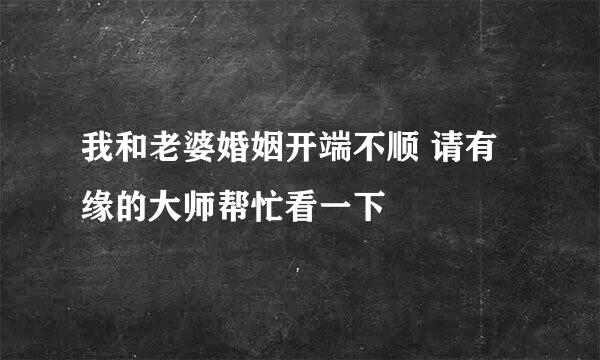 我和老婆婚姻开端不顺 请有缘的大师帮忙看一下